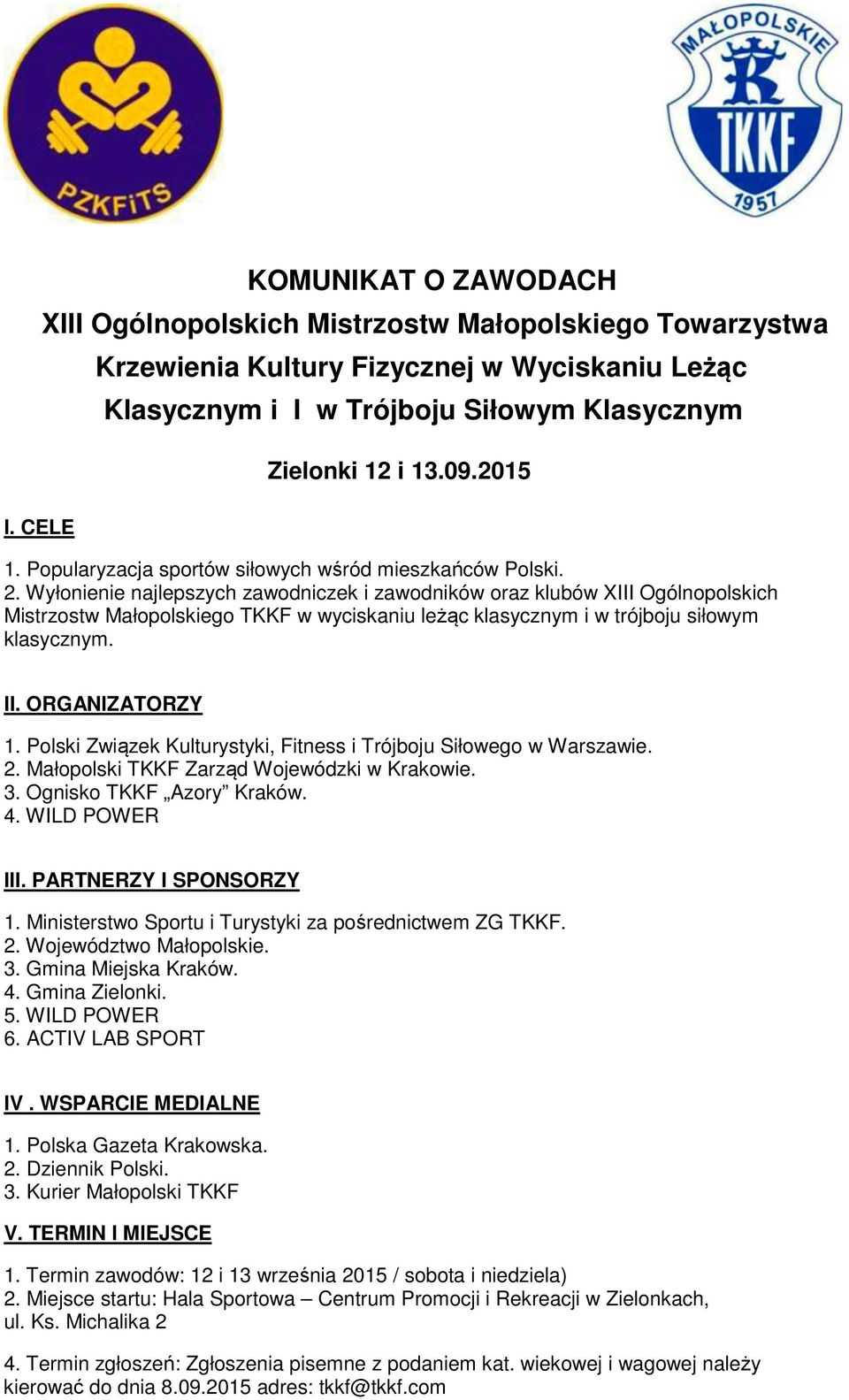 PZKFiTS

MAŁOPOLSKIE
K
TKKF
1957

KOMUNIKAT O ZAWODACH
XIII Ogólnopolskich Mistrzostw Małopolskiego Towarzystwa Krzewienia Kultury Fizycznej w Wyciskaniu Leżąc Klasycznym i I w Trójboju Siłowym Klasycznym

Zielonki 12 i 13.09.2015

I. CELE

1. Popularyzacja sportów siłowych wśród mieszkańców Polski.
2. Wyłonienie najlepszych zawodniczek i zawodników oraz klubów XIII Ogólnopolskich Mistrzostw Małopolskiego TKKF w wyciskaniu leżąc klasycznym i w trójboju siłowym klasycznym.

II. ORGANIZATORZY

1. Polski Związek Kulturystyki, Fitness i Trójboju Siłowego w Warszawie.
2. Małopolski TKKF Zarząd Wojewódzki w Krakowie.
3. Ognisko TKKF „Azory” Kraków.
4. WILD POWER

III. PARTNERZY I SPONSORZY

1. Ministerstwo Sportu i Turystyki za pośrednictwem ZG TKKF.
2. Województwo Małopolskie.
3. Gmina Miejska Kraków.
4. Gmina Zielonki.
5. WILD POWER
6. ACTIV LAB SPORT

IV . WSPARCIE MEDIALNE

1. Polska Gazeta Krakowska.
2. Dziennik Polski.
3. Kurier Małopolski TKKF

V. TERMIN I MIEJSCE

1. Termin zawodów: 12 i 13 września 2015 / sobota i niedziela)
2. Miejsce startu: Hala Sportowa – Centrum Promocji i Rekreacji w Zielonkach, ul. Ks. Michalika 2

4. Termin zgłoszeń: Zgłoszenia pisemne z podaniem kat. wiekowej i wagowej należy kierować do dnia 8.09.2015 adres: tkkf@tkkf.com